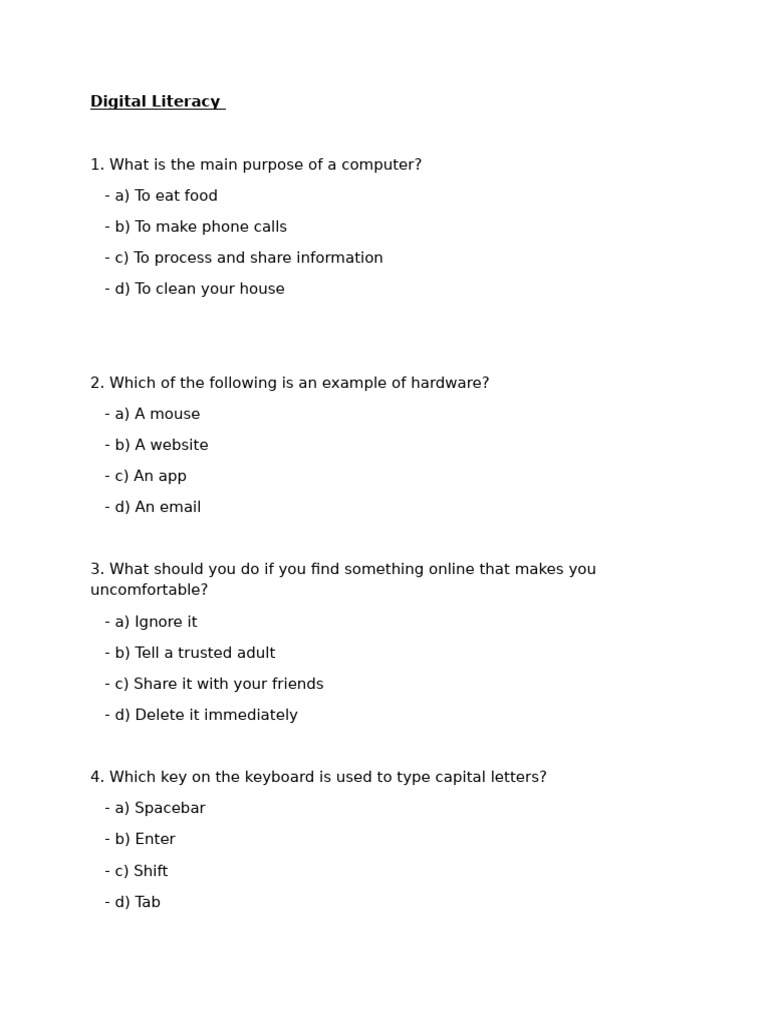 Digital Literacy

1. What is the main purpose of a computer?

- a) To eat food

- b) To make phone calls

- c) To process and share information

- d) To clean your house

2. Which of the following is an example of hardware?

- a) A mouse

- b) A website

- c) An app

- d) An email

3. What should you do if you find something online that makes you uncomfortable?

- a) Ignore it

- b) Tell a trusted adult

- c) Share it with your friends

- d) Delete it immediately

4. Which key on the keyboard is used to type capital letters?

- a) Spacebar

- b) Enter

- c) Shift

- d) Tab